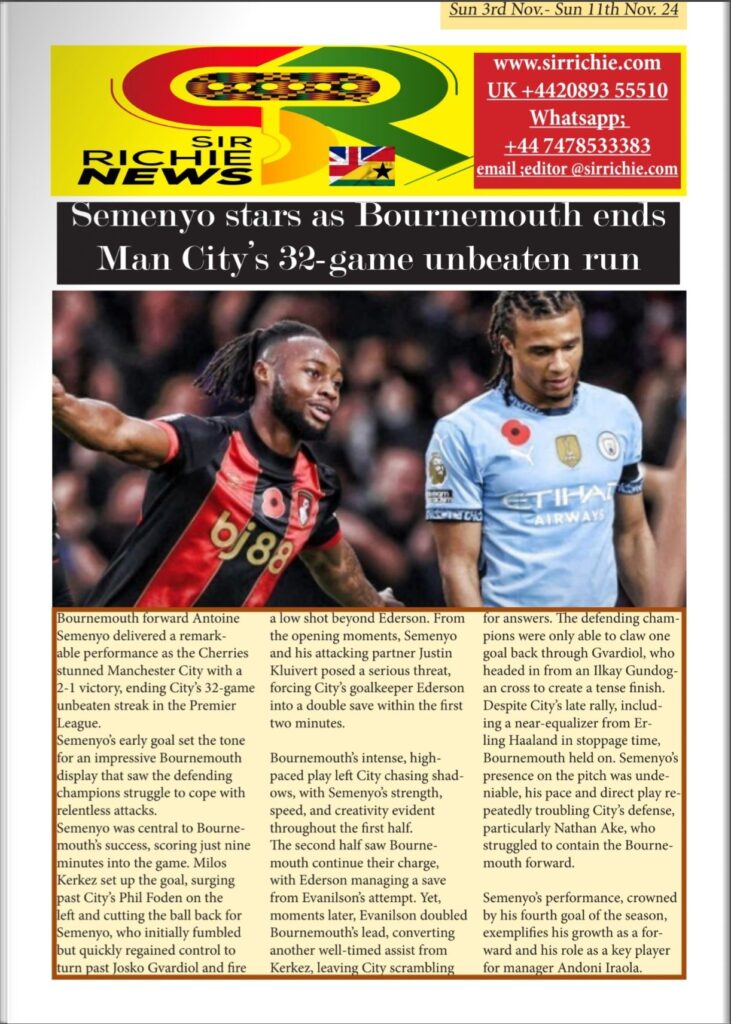 Sun 3rd Nov.- Sun 11th Nov. 24

SIR RICHIE NEWS

www.sirrichie.com
UK +4420893 55510
Whatsapp;
+44 7478533383
email ;editor @sirrichie.com

Semenyo stars as Bournemouth ends Man City's 32-game unbeaten run

bj88

ETIHAD AIRWAYS

Bournemouth forward Antoine Semenyo delivered a remarkable performance as the Cherries stunned Manchester City with a 2-1 victory, ending City's 32-game unbeaten streak in the Premier League.
Semenyo's early goal set the tone for an impressive Bournemouth display that saw the defending champions struggle to cope with relentless attacks.
Semenyo was central to Bournemouth's success, scoring just nine minutes into the game. Milos Kerkez set up the goal, surging past City's Phil Foden on the left and cutting the ball back for Semenyo, who initially fumbled but quickly regained control to turn past Josko Gvardiol and fire a low shot beyond Ederson. From the opening moments, Semenyo and his attacking partner Justin Kluivert posed a serious threat, forcing City's goalkeeper Ederson into a double save within the first two minutes.

Bournemouth's intense, high-paced play left City chasing shadows, with Semenyo's strength, speed, and creativity evident throughout the first half.
The second half saw Bournemouth continue their charge, with Ederson managing a save from Evanilson's attempt. Yet, moments later, Evanilson doubled Bournemouth's lead, converting another well-timed assist from Kerkez, leaving City scrambling for answers. The defending champions were only able to claw one goal back through Gvardiol, who headed in from an Ilkay Gundogan cross to create a tense finish. Despite City's late rally, including a near-equalizer from Erling Haaland in stoppage time, Bournemouth held on. Semenyo's presence on the pitch was undeniable, his pace and direct play repeatedly troubling City's defense, particularly Nathan Ake, who struggled to contain the Bournemouth forward.

Semenyo's performance, crowned by his fourth goal of the season, exemplifies his growth as a forward and his role as a key player for manager Andoni Iraola.